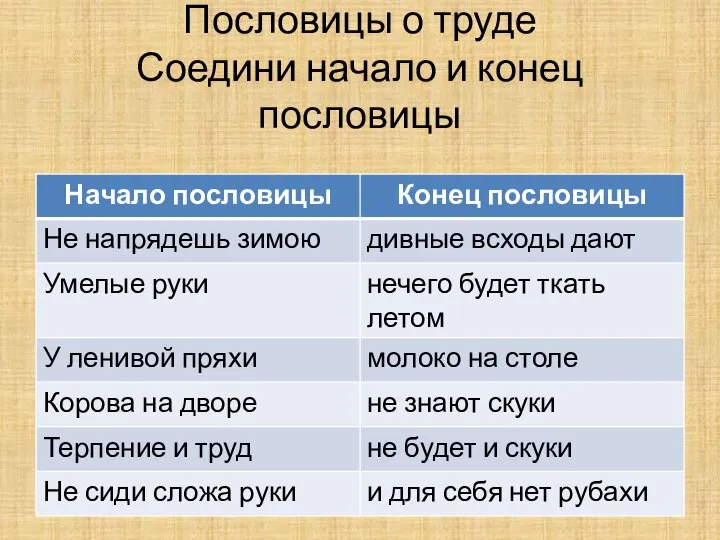 Пословицы о труде
Соедини начало и конец пословицы

| Начало пословицы | Конец пословицы |
|---|---|
| Не напрядешь зимою | дивные всходы дают |
| Умелые руки | нечего будет ткать летом |
| У ленивой пряхи | молоко на столе |
| Корова на дворе | не знают скуки |
| Терпение и труд | не будет и скуки |
| Не сиди сложа руки | и для себя нет рубахи |